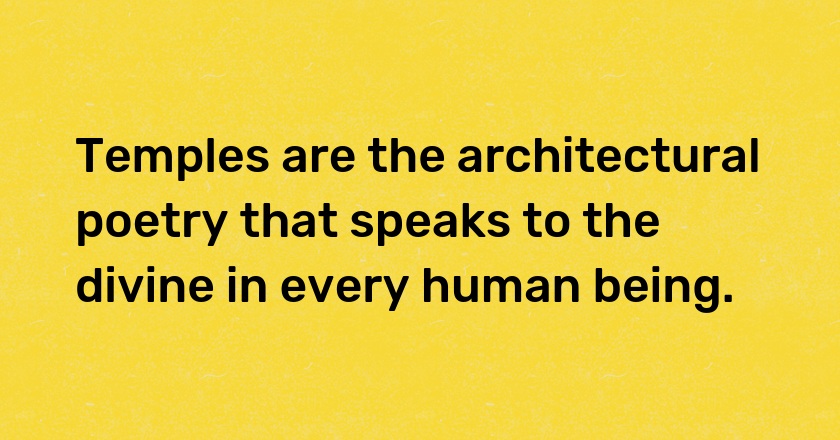 Temples are the architectural poetry that speaks to the divine in every human being.